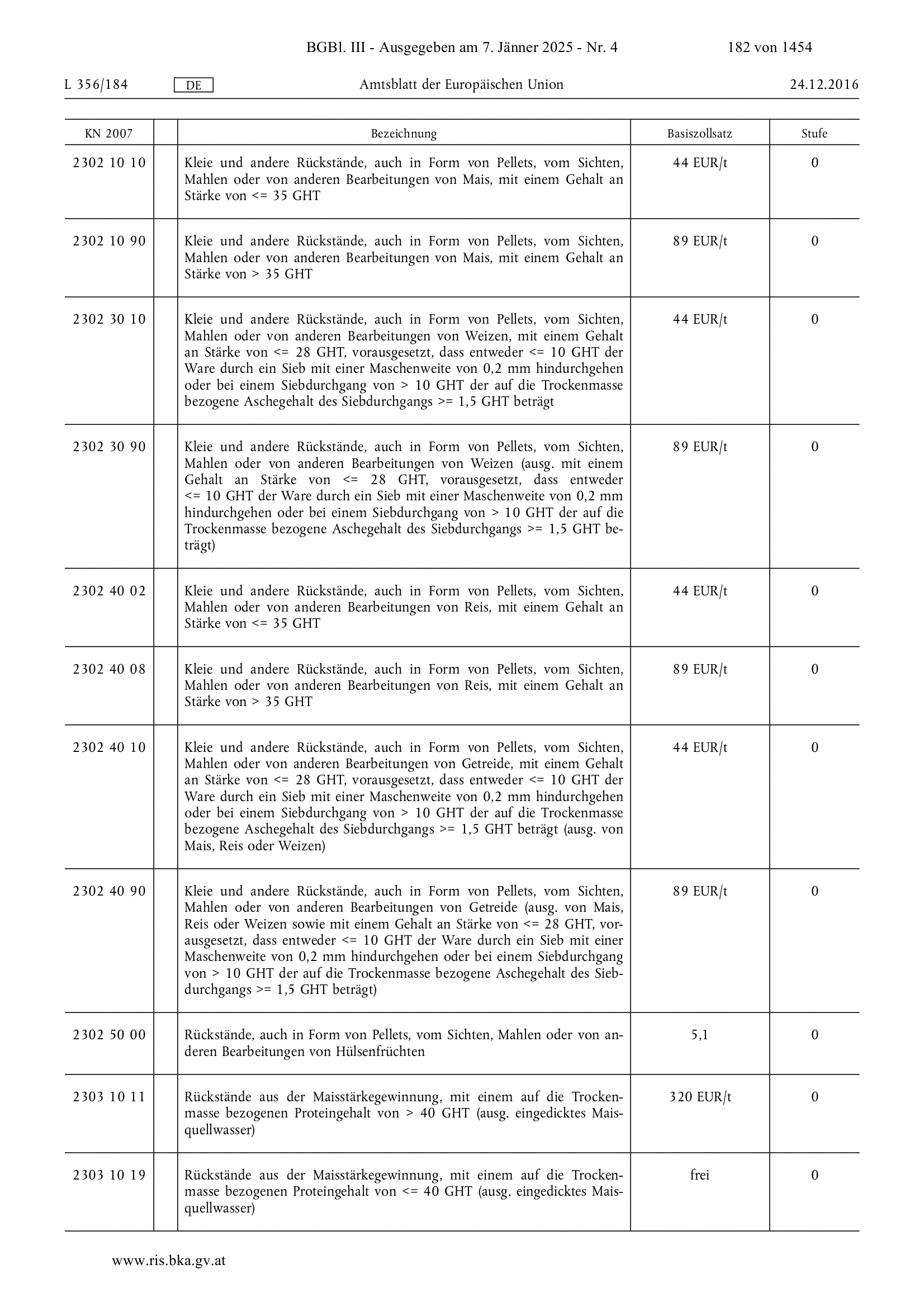 BGBl. III - Ausgegeben am 7. Jänner 2025 - Nr. 4 182 von 1454

L 356/184 DE Amtsblatt der Europäischen Union 24.12.2016

| KN 2007 | | Bezeichnung | Basiszollsatz | Stufe |
|---|---|---|---|---|
| 2302 10 10 | | Kleie und andere Rückstände, auch in Form von Pellets, vom Sichten, Mahlen oder von anderen Bearbeitungen von Mais, mit einem Gehalt an Stärke von <= 35 GHT | 44 EUR/t | 0 |
| 2302 10 90 | | Kleie und andere Rückstände, auch in Form von Pellets, vom Sichten, Mahlen oder von anderen Bearbeitungen von Mais, mit einem Gehalt an Stärke von > 35 GHT | 89 EUR/t | 0 |
| 2302 30 10 | | Kleie und andere Rückstände, auch in Form von Pellets, vom Sichten, Mahlen oder von anderen Bearbeitungen von Weizen, mit einem Gehalt an Stärke von <= 28 GHT, vorausgesetzt, dass entweder <= 10 GHT der Ware durch ein Sieb mit einer Maschenweite von 0,2 mm hindurchgehen oder bei einem Siebdurchgang von > 10 GHT der auf die Trockenmasse bezogene Aschegehalt des Siebdurchgangs >= 1,5 GHT beträgt | 44 EUR/t | 0 |
| 2302 30 90 | | Kleie und andere Rückstände, auch in Form von Pellets, vom Sichten, Mahlen oder von anderen Bearbeitungen von Weizen (ausg. mit einem Gehalt an Stärke von <= 28 GHT, vorausgesetzt, dass entweder <= 10 GHT der Ware durch ein Sieb mit einer Maschenweite von 0,2 mm hindurchgehen oder bei einem Siebdurchgang von > 10 GHT der auf die Trockenmasse bezogene Aschegehalt des Siebdurchgangs >= 1,5 GHT beträgt) | 89 EUR/t | 0 |
| 2302 40 02 | | Kleie und andere Rückstände, auch in Form von Pellets, vom Sichten, Mahlen oder von anderen Bearbeitungen von Reis, mit einem Gehalt an Stärke von <= 35 GHT | 44 EUR/t | 0 |
| 2302 40 08 | | Kleie und andere Rückstände, auch in Form von Pellets, vom Sichten, Mahlen oder von anderen Bearbeitungen von Reis, mit einem Gehalt an Stärke von > 35 GHT | 89 EUR/t | 0 |
| 2302 40 10 | | Kleie und andere Rückstände, auch in Form von Pellets, vom Sichten, Mahlen oder von anderen Bearbeitungen von Getreide, mit einem Gehalt an Stärke von <= 28 GHT, vorausgesetzt, dass entweder <= 10 GHT der Ware durch ein Sieb mit einer Maschenweite von 0,2 mm hindurchgehen oder bei einem Siebdurchgang von > 10 GHT der auf die Trockenmasse bezogene Aschegehalt des Siebdurchgangs >= 1,5 GHT beträgt (ausg. von Mais, Reis oder Weizen) | 44 EUR/t | 0 |
| 2302 40 90 | | Kleie und andere Rückstände, auch in Form von Pellets, vom Sichten, Mahlen oder von anderen Bearbeitungen von Getreide (ausg. von Mais, Reis oder Weizen sowie mit einem Gehalt an Stärke von <= 28 GHT, vorausgesetzt, dass entweder <= 10 GHT der Ware durch ein Sieb mit einer Maschenweite von 0,2 mm hindurchgehen oder bei einem Siebdurchgang von > 10 GHT der auf die Trockenmasse bezogene Aschegehalt des Siebdurchgangs >= 1,5 GHT beträgt) | 89 EUR/t | 0 |
| 2302 50 00 | | Rückstände, auch in Form von Pellets, vom Sichten, Mahlen oder von anderen Bearbeitungen von Hülsenfrüchten | 5,1 | 0 |
| 2303 10 11 | | Rückstände aus der Maisstärkegewinnung, mit einem auf die Trockenmasse bezogenen Proteingehalt von > 40 GHT (ausg. eingedicktes Maisquellwasser) | 320 EUR/t | 0 |
| 2303 10 19 | | Rückstände aus der Maisstärkegewinnung, mit einem auf die Trockenmasse bezogenen Proteingehalt von <= 40 GHT (ausg. eingedicktes Maisquellwasser) | frei | 0 |

www.ris.bka.gv.at